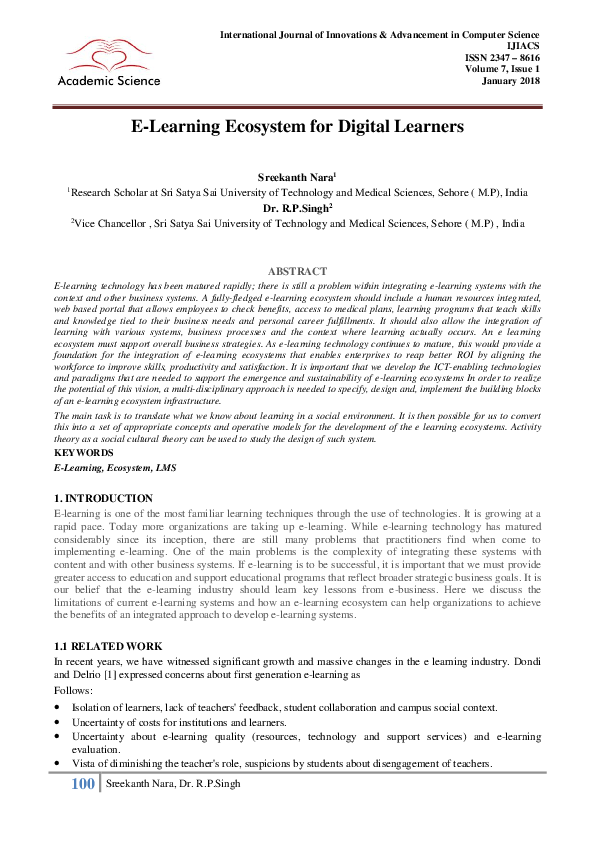 Academic Science

International Journal of Innovations & Advancement in Computer Science
IJIACS
ISSN 2347 – 8616
Volume 7, Issue 1
January 2018

E-Learning Ecosystem for Digital Learners

Sreekanth Nara$^1$
$^1$Research Scholar at Sri Satya Sai University of Technology and Medical Sciences, Sehore ( M.P), India
Dr. R.P.Singh$^2$
$^2$Vice Chancellor , Sri Satya Sai University of Technology and Medical Sciences, Sehore ( M.P) , India

ABSTRACT
E-learning technology has been matured rapidly; there is still a problem within integrating e-learning systems with the context and other business systems. A fully-fledged e-learning ecosystem should include a human resources integrated, web based portal that allows employees to check benefits, access to medical plans, learning programs that teach skills and knowledge tied to their business needs and personal career fulfillments. It should also allow the integration of learning with various systems, business processes and the context where learning actually occurs. An e learning ecosystem must support overall business strategies. As e-learning technology continues to mature, this would provide a foundation for the integration of e-learning ecosystems that enables enterprises to reap better ROI by aligning the workforce to improve skills, productivity and satisfaction. It is important that we develop the ICT-enabling technologies and paradigms that are needed to support the emergence and sustainability of e-learning ecosystems In order to realize the potential of this vision, a multi-disciplinary approach is needed to specify, design and, implement the building blocks of an e-learning ecosystem infrastructure.
The main task is to translate what we know about learning in a social environment. It is then possible for us to convert this into a set of appropriate concepts and operative models for the development of the e learning ecosystems. Activity theory as a social cultural theory can be used to study the design of such system.
KEYWORDS
E-Learning, Ecosystem, LMS

1. INTRODUCTION
E-learning is one of the most familiar learning techniques through the use of technologies. It is growing at a rapid pace. Today more organizations are taking up e-learning. While e-learning technology has matured considerably since its inception, there are still many problems that practitioners find when come to implementing e-learning. One of the main problems is the complexity of integrating these systems with content and with other business systems. If e-learning is to be successful, it is important that we must provide greater access to education and support educational programs that reflect broader strategic business goals. It is our belief that the e-learning industry should learn key lessons from e-business. Here we discuss the limitations of current e-learning systems and how an e-learning ecosystem can help organizations to achieve the benefits of an integrated approach to develop e-learning systems.

1.1 RELATED WORK
In recent years, we have witnessed significant growth and massive changes in the e learning industry. Dondi and Delrio [1] expressed concerns about first generation e-learning as
Follows:
• Isolation of learners, lack of teachers' feedback, student collaboration and campus social context.
• Uncertainty of costs for institutions and learners.
• Uncertainty about e-learning quality (resources, technology and support services) and e-learning evaluation.
• Vista of diminishing the teacher's role, suspicions by students about disengagement of teachers.

100 Sreekanth Nara, Dr. R.P.Singh